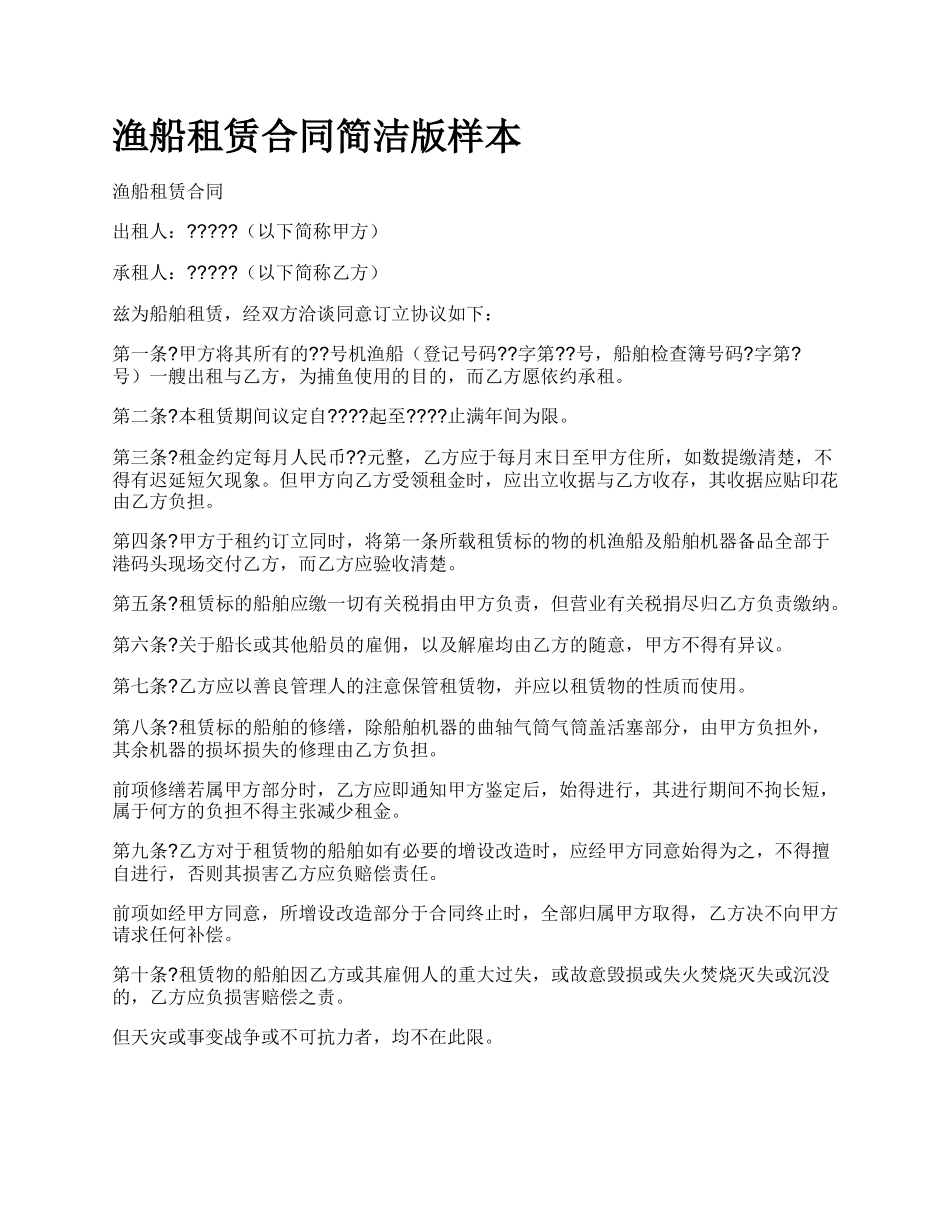 渔船租赁合同简洁版样本

渔船租赁合同

出租人：?????（以下简称甲方）

承租人：?????（以下简称乙方）

兹为船舶租赁，经双方洽谈同意订立协议如下：

第一条?甲方将其所有的??号机渔船（登记号码??字第??号，船舶检查簿号码?字第?号）一艘出租与乙方，为捕鱼使用的目的，而乙方愿依约承租。

第二条?本租赁期间议定自????起至????止满年间为限。

第三条?租金约定每月人民币??元整，乙方应于每月末日至甲方住所，如数提缴清楚，不得有迟延短欠现象。但甲方向乙方受领租金时，应出立收据与乙方收存，其收据应贴印花由乙方负担。

第四条?甲方于租约订立同时，将第一条所载租赁标的物的机渔船及船舶机器备品全部于港码头现场交付乙方，而乙方应验收清楚。

第五条?租赁标的船舶应缴一切有关税捐由甲方负责，但营业有关税捐尽归乙方负责缴纳。

第六条?关于船长或其他船员的雇佣，以及解雇均由乙方的随意，甲方不得有异议。

第七条?乙方应以善良管理人的注意保管租赁物，并应以租赁物的性质而使用。

第八条?租赁标的船舶的修缮，除船舶机器的曲轴气筒气筒盖活塞部分，由甲方负担外，其余机器的损坏损失的修理由乙方负担。

前项修缮若属甲方部分时，乙方应即通知甲方鉴定后，始得进行，其进行期间不拘长短，属于何方的负担不得主张减少租金。

第九条?乙方对于租赁物的船舶如有必要的增设改造时，应经甲方同意始得为之，不得擅自进行，否则其损害乙方应负赔偿责任。

前项如经甲方同意，所增设改造部分于合同终止时，全部归属甲方取得，乙方决不向甲方请求任何补偿。

第十条?租赁物的船舶因乙方或其雇佣人的重大过失，或故意毁损或失火焚烧灭失或沉没的，乙方应负损害赔偿之责。

但天灾或事变战争或不可抗力者，均不在此限。